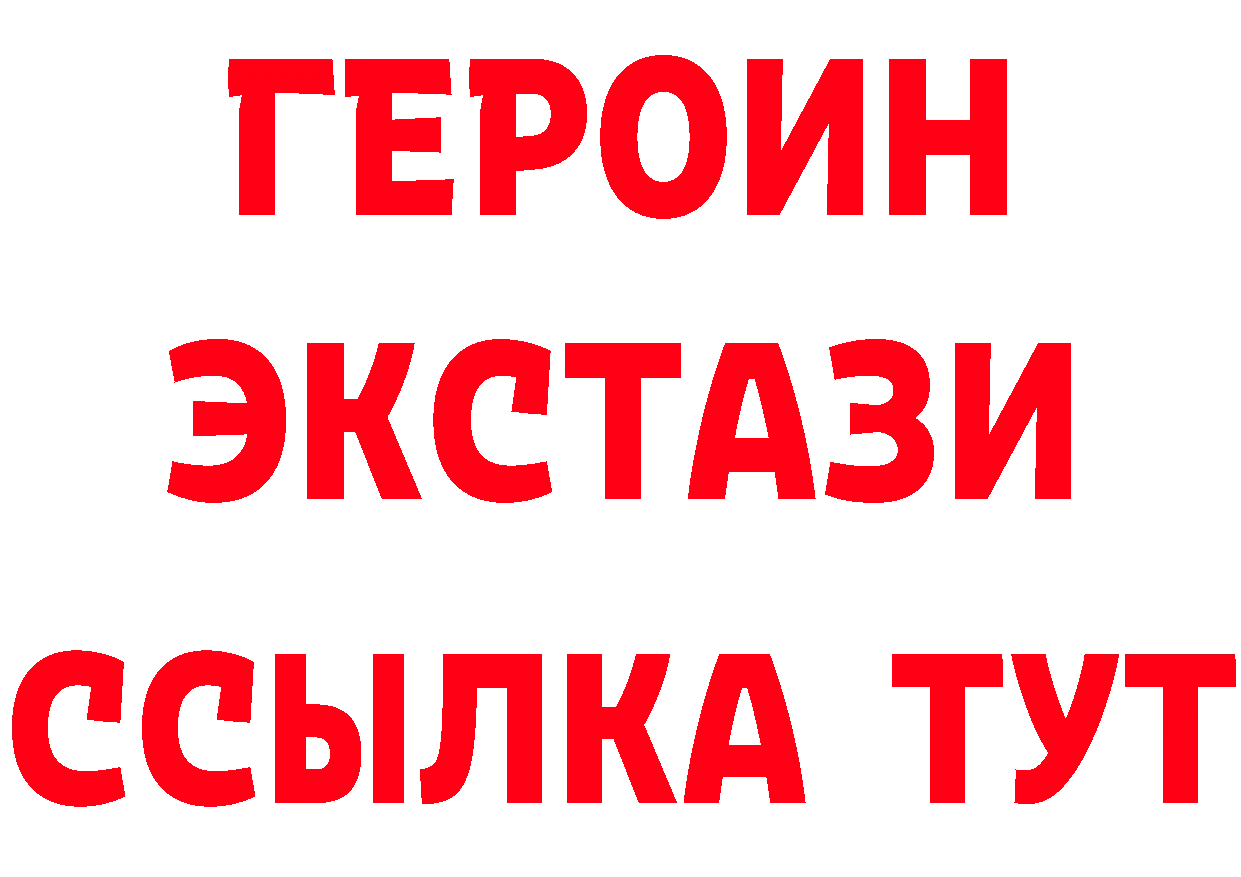 ГЕРОИН
ЭКСТАЗИ
ССЫЛКА ТУТ